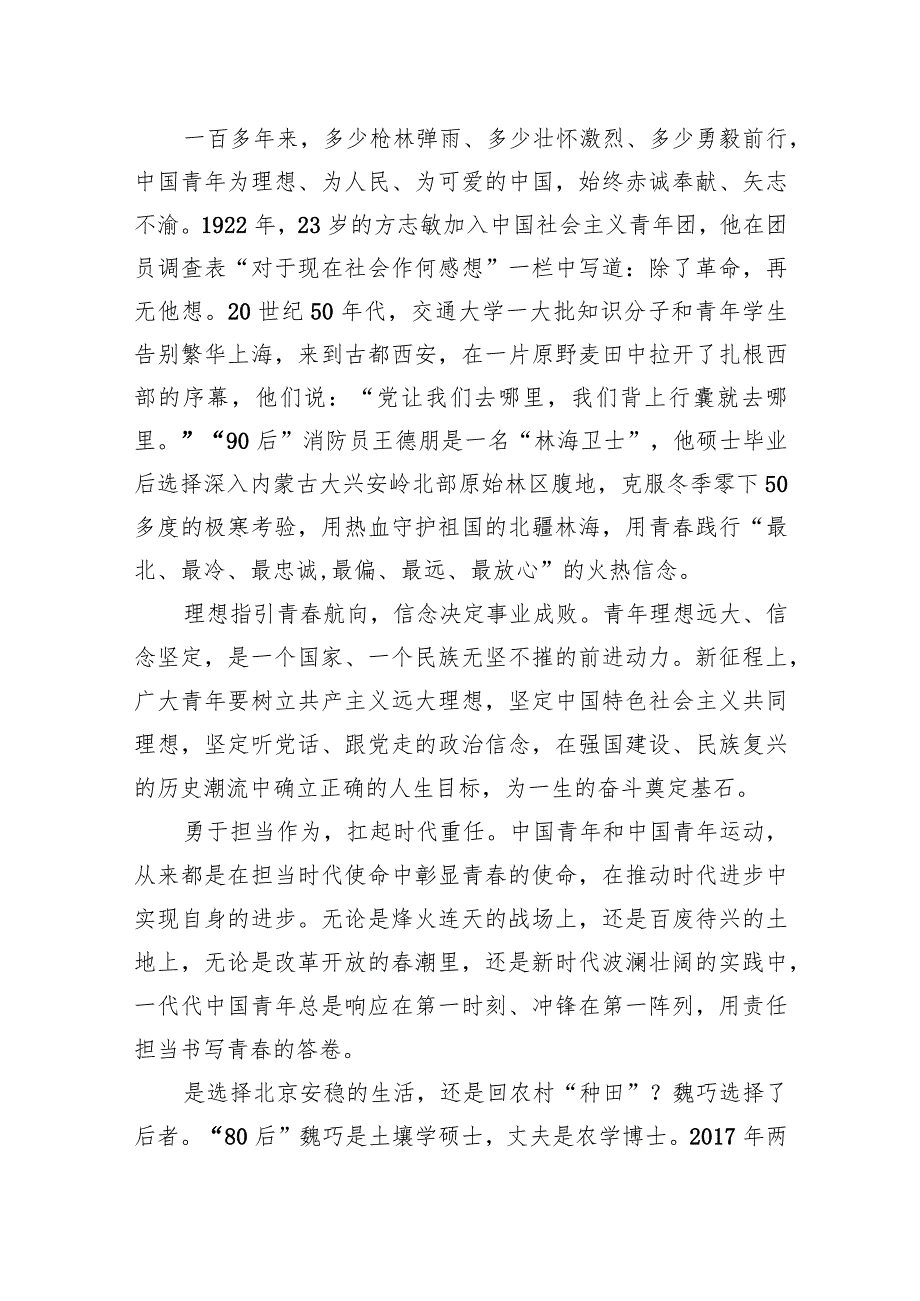 一百多年来，多少枪林弹雨、多少壮怀激烈、多少勇毅前行，中国青年为理想、为人民、为可爱的中国，始终赤诚奉献、矢志不渝。1922年，23岁的方志敏加入中国社会主义青年团，他在团员调查表“对于现在社会作何感想”一栏中写道：除了革命，再无他想。20世纪50年代，交通大学一大批知识分子和青年学生告别繁华上海，来到古都西安，在一片原野麦田中拉开了扎根西部的序幕，他们说：“党让我们去哪里，我们背上行囊就去哪里。”“90后”消防员王德朋是一名“林海卫士”，他硕士毕业后选择深入内蒙古大兴安岭北部原始林区腹地，克服冬季零下50多度的极寒考验，用热血守护祖国的北疆林海，用青春践行“最北、最冷、最忠诚,最偏、最远、最放心”的火热信念。

理想指引青春航向，信念决定事业成败。青年理想远大、信念坚定，是一个国家、一个民族无坚不摧的前进动力。新征程上，广大青年要树立共产主义远大理想，坚定中国特色社会主义共同理想，坚定听党话、跟党走的政治信念，在强国建设、民族复兴的历史潮流中确立正确的人生目标，为一生的奋斗奠定基石。

勇于担当作为，扛起时代重任。中国青年和中国青年运动，从来都是在担当时代使命中彰显青春的使命，在推动时代进步中实现自身的进步。无论是烽火连天的战场上，还是百废待兴的土地上，无论是改革开放的春潮里，还是新时代波澜壮阔的实践中，一代代中国青年总是响应在第一时刻、冲锋在第一阵列，用责任担当书写青春的答卷。

是选择北京安稳的生活，还是回农村“种田”？魏巧选择了后者。“80后”魏巧是土壤学硕士，丈夫是农学博士。2017年两